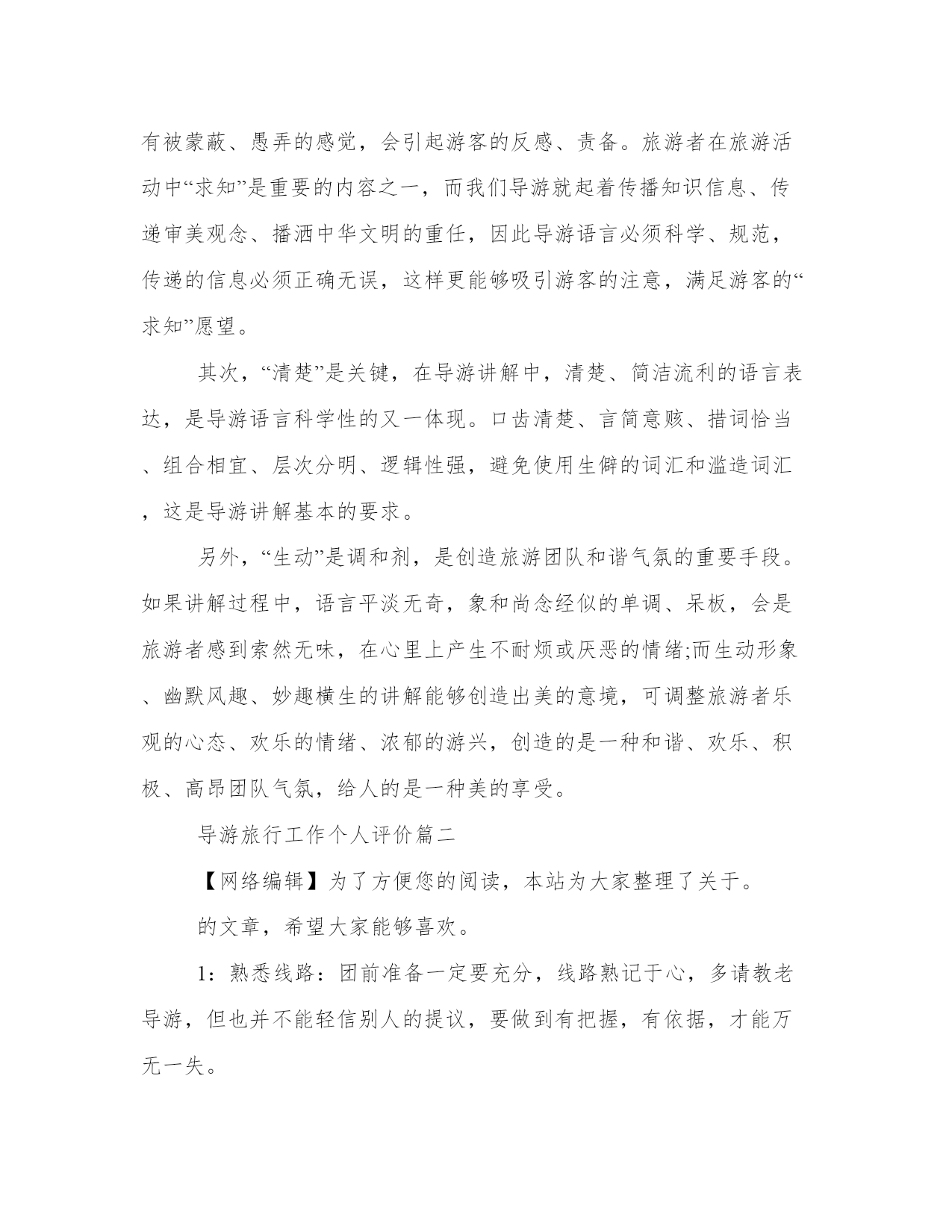 有被蒙蔽、愚弄的感觉，会引起游客的反感、责备。旅游者在旅游活动中“求知”是重要的内容之一，而我们导游就起着传播知识信息、传递审美观念、播洒中华文明的重任，因此导游语言必须科学、规范，传递的信息必须正确无误，这样更能够吸引游客的注意，满足游客的“求知”愿望。

其次，“清楚”是关键，在导游讲解中，清楚、简洁流利的语言表达，是导游语言科学性的又一体现。口齿清楚、言简意赅、措词恰当、组合相宜、层次分明、逻辑性强，避免使用生僻的词汇和滥造词汇，这是导游讲解基本的要求。

另外，“生动”是调和剂，是创造旅游团队和谐气氛的重要手段。如果讲解过程中，语言平淡无奇，象和尚念经似的单调、呆板，会是旅游者感到索然无味，在心里上产生不耐烦或厌恶的情绪;而生动形象、幽默风趣、妙趣横生的讲解能够创造出美的意境，可调整旅游者乐观的心态、欢乐的情绪、浓郁的游兴，创造的是一种和谐、欢乐、积极、高昂团队气氛，给人的是一种美的享受。

导游旅行工作个人评价篇二

【网络编辑】为了方便您的阅读，本站为大家整理了关于。

的文章，希望大家能够喜欢。

1：熟悉线路：团前准备一定要充分，线路熟记于心，多请教老导游，但也并不能轻信别人的提议，要做到有把握，有依据，才能万无一失。